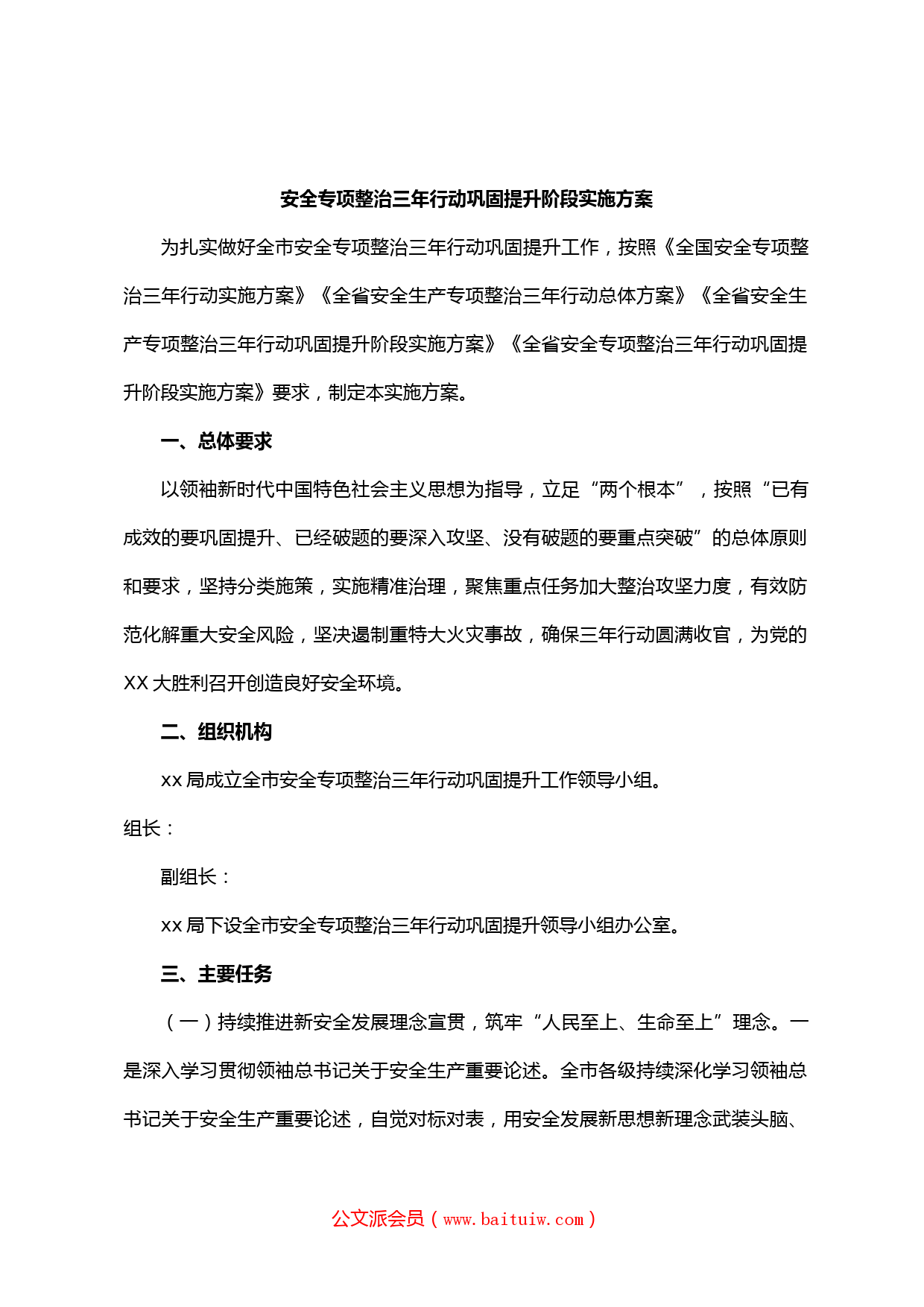 安全专项整治三年行动巩固提升阶段实施方案

为扎实做好全市安全专项整治三年行动巩固提升工作，按照《全国安全专项整治三年行动实施方案》《全省安全生产专项整治三年行动总体方案》《全省安全生产专项整治三年行动巩固提升阶段实施方案》《全省安全专项整治三年行动巩固提升阶段实施方案》要求，制定本实施方案。

一、总体要求

以领袖新时代中国特色社会主义思想为指导，立足“两个根本”，按照“已有成效的要巩固提升、已经破题的要深入攻坚、没有破题的要重点突破”的总体原则和要求，坚持分类施策，实施精准治理，聚焦重点任务加大整治攻坚力度，有效防范化解重大安全风险，坚决遏制重特大火灾事故，确保三年行动圆满收官，为党的XX大胜利召开创造良好安全环境。

二、组织机构

xx局成立全市安全专项整治三年行动巩固提升工作领导小组。

组长：

副组长：

xx局下设全市安全专项整治三年行动巩固提升领导小组办公室。

三、主要任务

（一）持续推进新安全发展理念宣贯，筑牢“人民至上、生命至上”理念。一是深入学习贯彻领袖总书记关于安全生产重要论述。全市各级持续深化学习领袖总书记关于安全生产重要论述，自觉对标对表，用安全发展新思想新理念武装头脑、

公文派会员（www.baituiw.com）